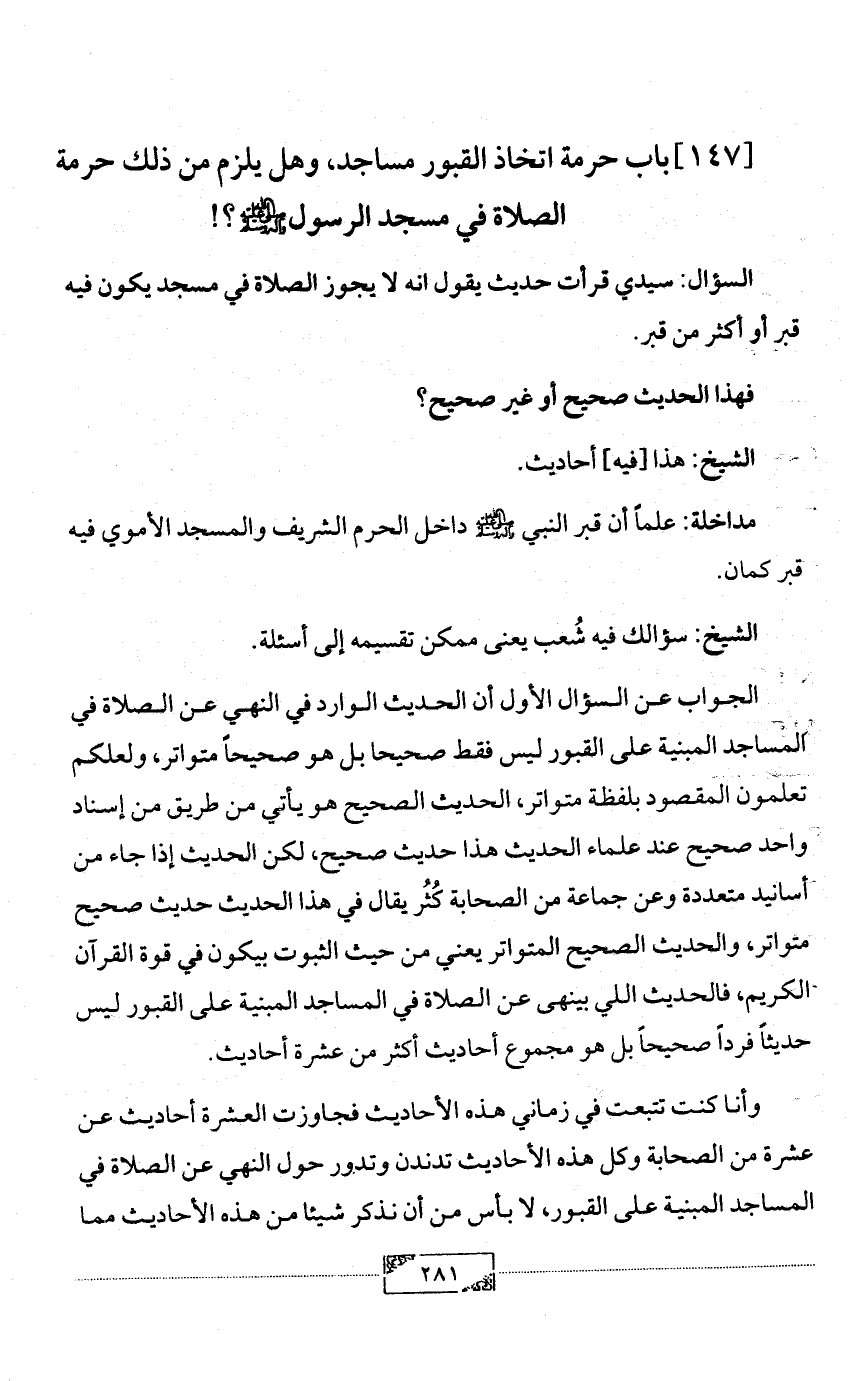 [١٤٧] باب حرمة اتخاذ القبور مساجد، وهل يلزم من ذلك حرمة الصلاة في مسجد الرسول ﷺ؟!

السؤال: سيدي قرأت حديث يقول انه لا يجوز الصلاة في مسجد يكون فيه قبر أو أكثر من قبر.

فهذا الحديث صحيح أو غير صحيح؟

الشيخ: هذا [فيه] أحاديث.

مداخلة: علماً أن قبر النبي ﷺ داخل الحرم الشريف والمسجد الأموي فيه قبر كمان.

الشيخ: سؤالك فيه شُعب يعنى ممكن تقسيمه إلى أسئلة.

الجواب عن السؤال الأول أن الحديث الوارد في النهي عن الصلاة في المساجد المبنية على القبور ليس فقط صحيحا بل هو صحيحاً متواتر، ولعلكم تعلمون المقصود بلفظة متواتر، الحديث الصحيح هو يأتي من طريق من إسناد واحد صحيح عند علماء الحديث هذا حديث صحيح، لكن الحديث إذا جاء من أسانيد متعددة وعن جماعة من الصحابة كُثُر يقال في هذا الحديث حديث صحيح متواتر، والحديث الصحيح المتواتر يعني من حيث الثبوت بيكون في قوة القرآن الكريم، فالحديث اللي بينهى عن الصلاة في المساجد المبنية على القبور ليس حديثاً فرداً صحيحاً بل هو مجموع أحاديث أكثر من عشرة أحاديث.

وأنا كنت تتبعت في زماني هذه الأحاديث فجاوزت العشرة أحاديث عن عشرة من الصحابة وكل هذه الأحاديث تدندن وتدور حول النهي عن الصلاة في المساجد المبنية على القبور، لا بأس من أن نذكر شيئا من هذه الأحاديث مما

٢٨١